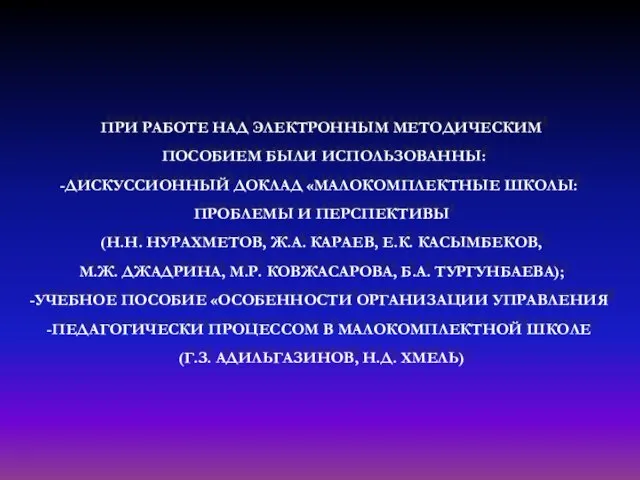 ПРИ РАБОТЕ НАД ЭЛЕКТРОННЫМ МЕТОДИЧЕСКИМ ПОСОБИЕМ БЫЛИ ИСПОЛЬЗОВАННЫ:
-ДИСКУССИОННЫЙ ДОКЛАД «МАЛОКОМПЛЕКТНЫЕ ШКОЛЫ: ПРОБЛЕМЫ И ПЕРСПЕКТИВЫ
(Н.Н. НУРАХМЕТОВ, Ж.А. КАРАЕВ, Е.К. КАСЫМБЕКОВ, М.Ж. ДЖАДРИНА, М.Р. КОВЖАСАРОВА, Б.А. ТУРГУНБАЕВА);
-УЧЕБНОЕ ПОСОБИЕ «ОСОБЕННОСТИ ОРГАНИЗАЦИИ УПРАВЛЕНИЯ
-ПЕДАГОГИЧЕСКИ ПРОЦЕССОМ В МАЛОКОМПЛЕКТНОЙ ШКОЛЕ
(Г.З. АДИЛЬГАЗИНОВ, Н.Д. ХМЕЛЬ)